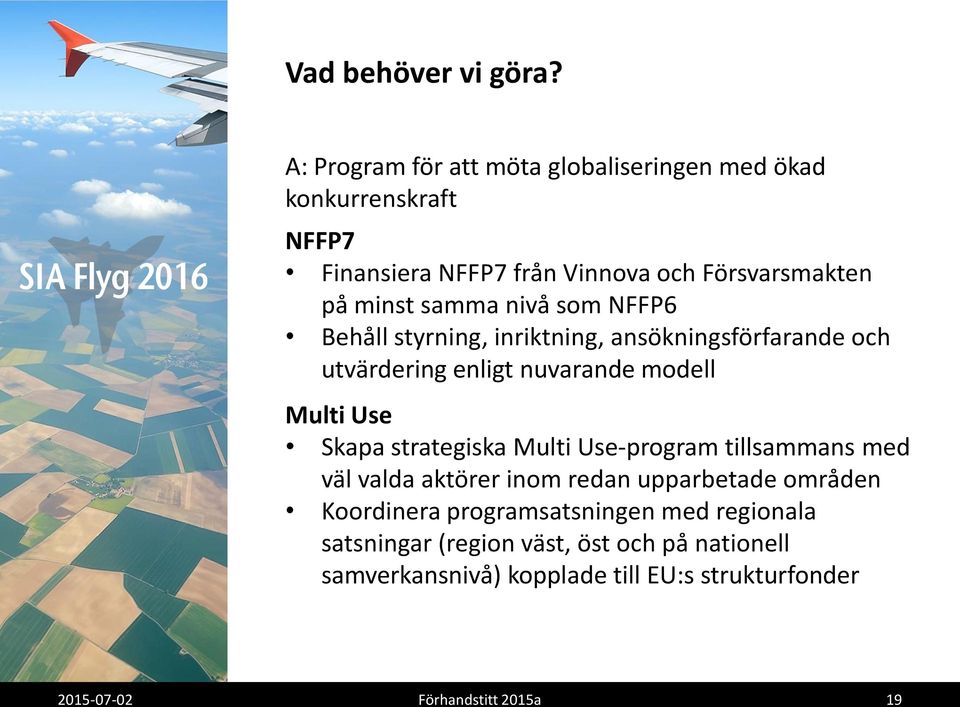 SIA Flyg 2016

Vad behöver vi göra?

A: Program för att möta globaliseringen med ökad konkurrenskraft

NFFP7
• Finansiera NFFP7 från Vinnova och Försvarsmakten på minst samma nivå som NFFP6
• Behåll styrning, inriktning, ansökningsförfarande och utvärdering enligt nuvarande modell

Multi Use
• Skapa strategiska Multi Use-program tillsammans med väl valda aktörer inom redan upparbetade områden
• Koordinera programsatsningen med regionala satsningar (region väst, öst och på nationell samverkansnivå) kopplade till EU:s strukturfonder

2015-07-02 Förhandstitt 2015a 19